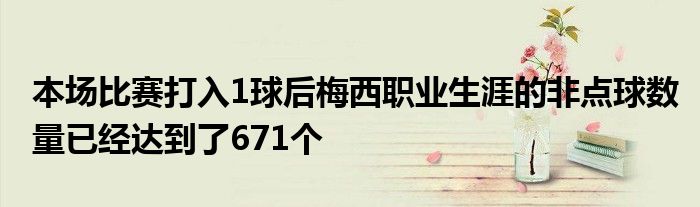 本场比赛打入1球后梅西职业生涯的非点球数量已经达到了671个